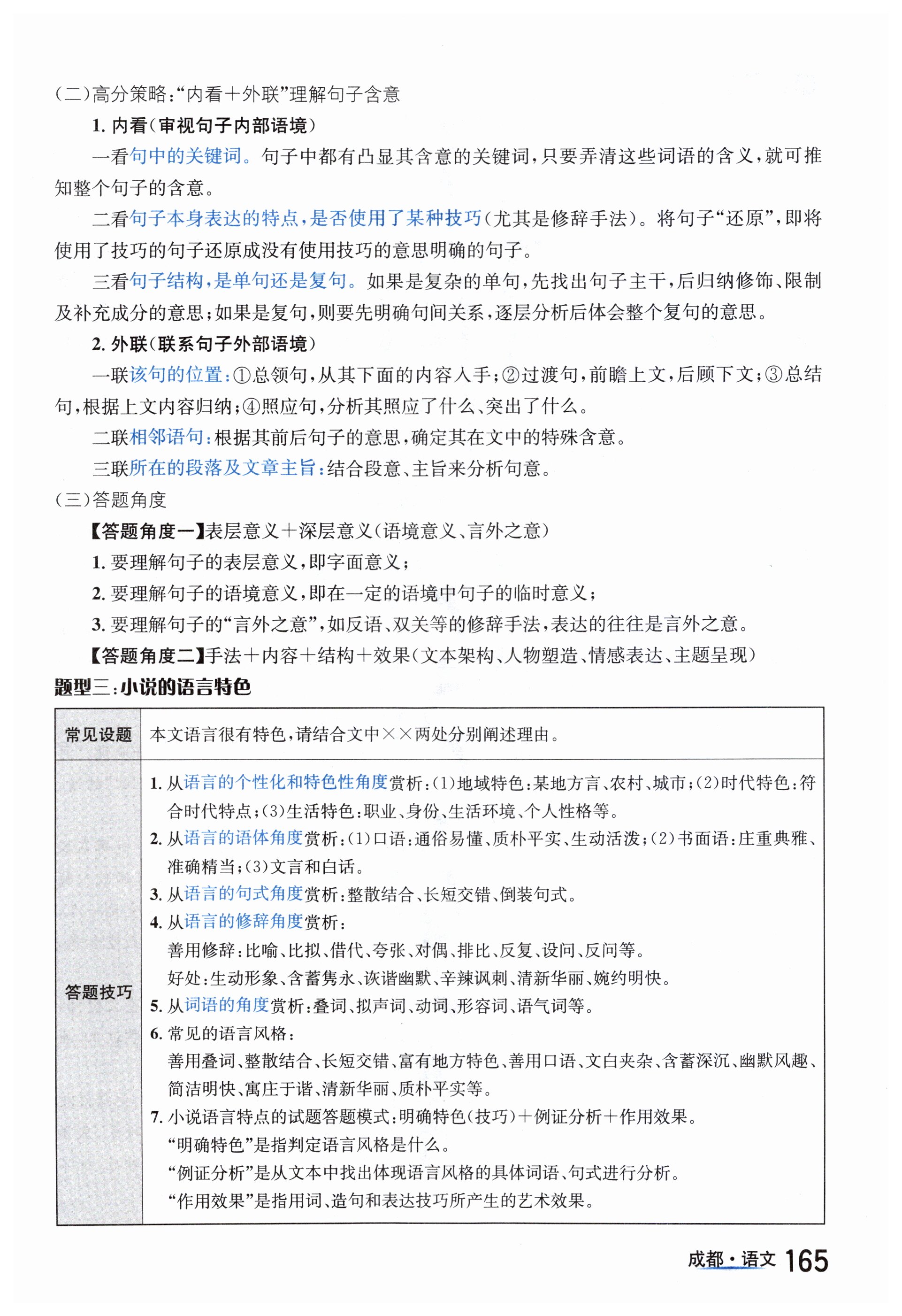 (二)高分策略:“内看＋外联”理解句子含意

1. 内看(审视句子内部语境)

一看句中的关键词。句子中都有凸显其含意的关键词,只要弄清这些词语的含义,就可推知整个句子的含意。

二看句子本身表达的特点,是否使用了某种技巧(尤其是修辞手法)。将句子“还原”,即将使用了技巧的句子还原成没有使用技巧的意思明确的句子。

三看句子结构,是单句还是复句。如果是复杂的单句,先找出句子主干,后归纳修饰、限制及补充成分的意思;如果是复句,则要先明确句间关系,逐层分析后体会整个复句的意思。

2. 外联(联系句子外部语境)

一联该句的位置:①总领句,从其下面的内容入手;②过渡句,前瞻上文,后顾下文;③总结句,根据上文内容归纳;④照应句,分析其照应了什么、突出了什么。

二联相邻语句:根据其前后句子的意思,确定其在文中的特殊含意。

三联所在的段落及文章主旨:结合段意、主旨来分析句意。

(三)答题角度

【答题角度一】表层意义＋深层意义(语境意义、言外之意)

1. 要理解句子的表层意义,即字面意义;

2. 要理解句子的语境意义,即在一定的语境中句子的临时意义;

3. 要理解句子的“言外之意”,如反语、双关等的修辞手法,表达的往往是言外之意。

【答题角度二】手法＋内容＋结构＋效果(文本架构、人物塑造、情感表达、主题呈现)

题型三:小说的语言特色

| 常见设题 | 本文语言很有特色,请结合文中××两处分别阐述理由。 |
|---|---|
| 答题技巧 | 1. 从语言的个性化和特色性角度赏析:(1)地域特色:某地方言、农村、城市;(2)时代特色:符合时代特点;(3)生活特色:职业、身份、生活环境、个人性格等。<br>2. 从语言的语体角度赏析:(1)口语:通俗易懂、质朴平实、生动活泼;(2)书面语:庄重典雅、准确精当;(3)文言和白话。<br>3. 从语言的句式角度赏析:整散结合、长短交错、倒装句式。<br>4. 从语言的修辞角度赏析:<br>善用修辞:比喻、比拟、借代、夸张、对偶、排比、反复、设问、反问等。<br>好处:生动形象、含蓄隽永、诙谐幽默、辛辣讽刺、清新华丽、婉约明快。<br>5. 从词语的角度赏析:叠词、拟声词、动词、形容词、语气词等。<br>6. 常见的语言风格:<br>善用叠词、整散结合、长短交错、富有地方特色、善用口语、文白夹杂、含蓄深沉、幽默风趣、简洁明快、寓庄于谐、清新华丽、质朴平实等。<br>7. 小说语言特点的试题答题模式:明确特色(技巧)＋例证分析＋作用效果。<br>“明确特色”是指判定语言风格是什么。<br>“例证分析”是从文本中找出体现语言风格的具体词语、句式进行分析。<br>“作用效果”是指用词、造句和表达技巧所产生的艺术效果。 |

成都·语文 165